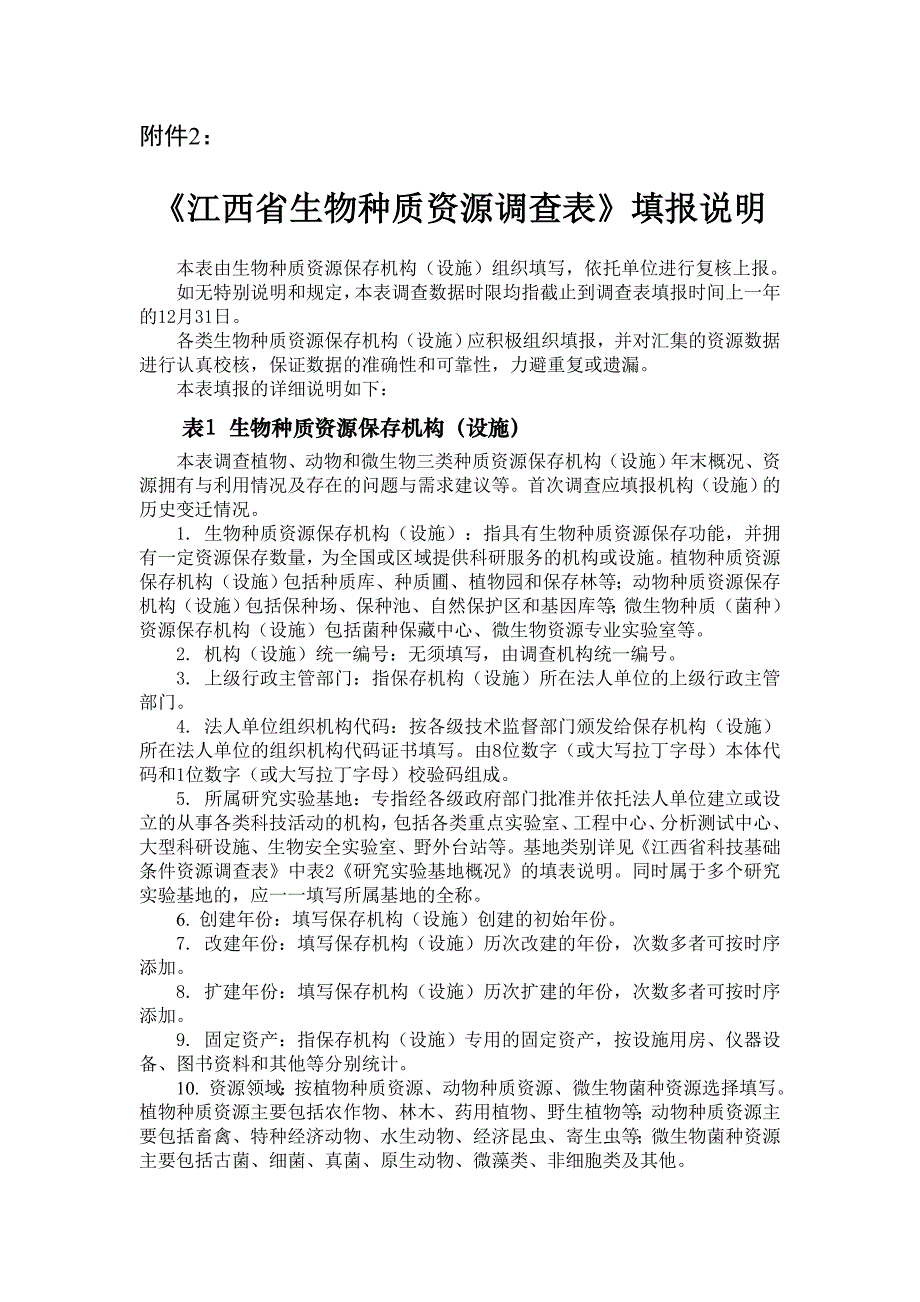 附件2：

《江西省生物种质资源调查表》填报说明

本表由生物种质资源保存机构（设施）组织填写，依托单位进行复核上报。

如无特别说明和规定，本表调查数据时限均指截止到调查表填报时间上一年的12月31日。

各类生物种质资源保存机构（设施）应积极组织填报，并对汇集的资源数据进行认真校核，保证数据的准确性和可靠性，力避重复或遗漏。

本表填报的详细说明如下：

表1 生物种质资源保存机构（设施）

本表调查植物、动物和微生物三类种质资源保存机构（设施）年末概况、资源拥有与利用情况及存在的问题与需求建议等。首次调查应填报机构（设施）的历史变迁情况。

1. 生物种质资源保存机构（设施）：指具有生物种质资源保存功能，并拥有一定资源保存数量，为全国或区域提供科研服务的机构或设施。植物种质资源保存机构（设施）包括种质库、种质圃、植物园和保存林等；动物种质资源保存机构（设施）包括保种场、保种池、自然保护区和基因库等；微生物种质（菌种）资源保存机构（设施）包括菌种保藏中心、微生物资源专业实验室等。

2. 机构（设施）统一编号：无须填写，由调查机构统一编号。

3. 上级行政主管部门：指保存机构（设施）所在法人单位的上级行政主管部门。

4. 法人单位组织机构代码：按各级技术监督部门颁发给保存机构（设施）所在法人单位的组织机构代码证书填写。由8位数字（或大写拉丁字母）本体代码和1位数字（或大写拉丁字母）校验码组成。

5. 所属研究实验基地：专指经各级政府部门批准并依托法人单位建立或设立的从事各类科技活动的机构，包括各类重点实验室、工程中心、分析测试中心、大型科研设施、生物安全实验室、野外台站等。基地类别详见《江西省科技基础条件资源调查表》中表2《研究实验基地概况》的填表说明。同时属于多个研究实验基地的，应一一填写所属基地的全称。

6. 创建年份：填写保存机构（设施）创建的初始年份。

7. 改建年份：填写保存机构（设施）历次改建的年份，次数多者可按时序添加。

8. 扩建年份：填写保存机构（设施）历次扩建的年份，次数多者可按时序添加。

9. 固定资产：指保存机构（设施）专用的固定资产，按设施用房、仪器设备、图书资料和其他等分别统计。

10. 资源领域：按植物种质资源、动物种质资源、微生物菌种资源选择填写。植物种质资源主要包括农作物、林木、药用植物、野生植物等；动物种质资源主要包括畜禽、特种经济动物、水生动物、经济昆虫、寄生虫等；微生物菌种资源主要包括古菌、细菌、真菌、原生动物、微藻类、非细胞类及其他。